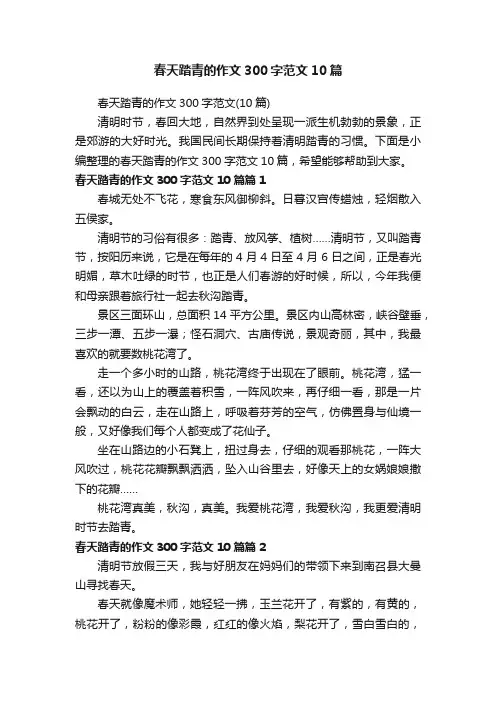 春天踏青的作文300字范文10篇

春天踏青的作文300字范文(10篇)

清明时节，春回大地，自然界到处呈现一派生机勃勃的景象，正是郊游的大好时光。我国民间长期保持着清明踏青的习惯。下面是小编整理的春天踏青的作文300字范文10篇，希望能够帮助到大家。

春天踏青的作文300字范文10篇篇1

春城无处不飞花，寒食东风御柳斜。日暮汉宫传蜡烛，轻烟散入五侯家。

清明节的习俗有很多：踏青、放风筝、植树……清明节，又叫踏青节，按阳历来说，它是在每年的4月4日至4月6日之间，正是春光明媚，草木吐绿的时节，也正是人们春游的好时候，所以，今年我便和母亲跟着旅行社一起去秋沟踏青。

景区三面环山，总面积14平方公里。景区内山高林密，峡谷壁垂，三步一潭、五步一瀑；怪石洞穴、古庙传说，景观奇丽，其中，我最喜欢的就要数桃花湾了。

走一个多小时的山路，桃花湾终于出现在了眼前。桃花湾，猛一看，还以为山上的覆盖着积雪，一阵风吹来，再仔细一看，那是一片会飘动的白云，走在山路上，呼吸着芬芳的空气，仿佛置身与仙境一般，又好像我们每个人都变成了花仙子。

坐在山路边的小石凳上，扭过身去，仔细的观看那桃花，一阵大风吹过，桃花花瓣飘飘洒洒，坠入山谷里去，好像天上的女娲娘娘撒下的花瓣……

桃花湾真美，秋沟，真美。我爱桃花湾，我爱秋沟，我更爱清明时节去踏青。

春天踏青的作文300字范文10篇篇2

清明节放假三天，我与好朋友在妈妈们的带领下来到南召县大曼山寻找春天。

春天就像魔术师，她轻轻一拂，玉兰花开了，有紫的，有黄的，桃花开了，粉粉的像彩霞，红红的像火焰，梨花开了，雪白雪白的，